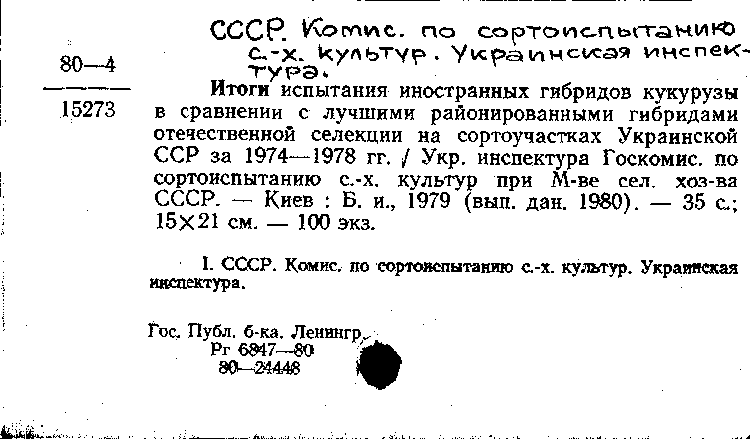 80—4

15273

СССР. Комис. по сортоиспытанию с.-х. культур. Украинская инспектура.

Итоги испытания иностранных гибридов кукурузы в сравнении с лучшими районированными гибридами отечественной селекции на сортоучастках Украинской ССР за 1974—1978 гг. / Укр. инспектура Госкомис. по сортоиспытанию с.-х. культур при М-ве сел. хоз-ва СССР. — Киев : Б. и., 1979 (вып. дан. 1980). — 35 с.; 15×21 см. — 100 экз.

I. СССР. Комис. по сортоиспытанию с.-х. культур. Украинская инспектура.

Гос. Публ. б-ка. Ленингр.
Рг 6847—80
80—24448